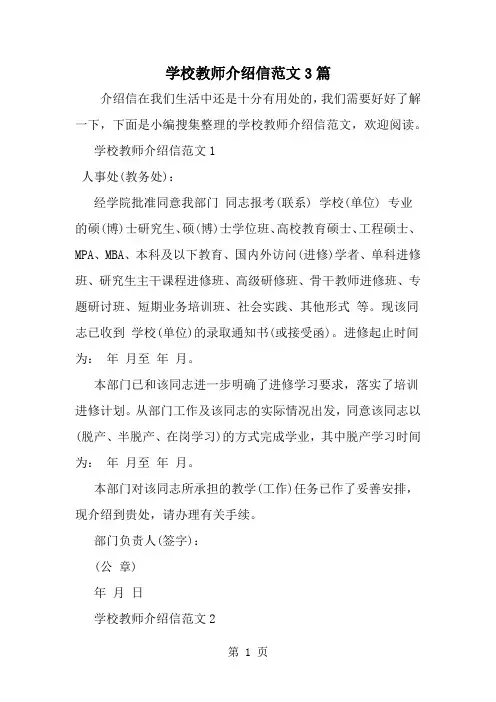 学校教师介绍信范文3篇

介绍信在我们生活中还是十分有用处的，我们需要好好了解一下，下面是小编搜集整理的学校教师介绍信范文，欢迎阅读。

学校教师介绍信范文1

人事处(教务处)：

经学院批准同意我部门 同志报考(联系) 学校(单位) 专业的硕(博)士研究生、硕(博)士学位班、高校教育硕士、工程硕士、MPA、MBA、本科及以下教育、国内外访问(进修)学者、单科进修班、研究生主干课程进修班、高级研修班、骨干教师进修班、专题研讨班、短期业务培训班、社会实践、其他形式 等。现该同志已收到 学校(单位)的录取通知书(或接受函)。进修起止时间为： 年 月至 年 月。

本部门已和该同志进一步明确了进修学习要求，落实了培训进修计划。从部门工作及该同志的实际情况出发，同意该同志以(脱产、半脱产、在岗学习)的方式完成学业，其中脱产学习时间为： 年 月至 年 月。

本部门对该同志所承担的教学(工作)任务已作了妥善安排，现介绍到贵处，请办理有关手续。

部门负责人(签字)：

(公 章)

年 月 日

学校教师介绍信范文2

第 1 页